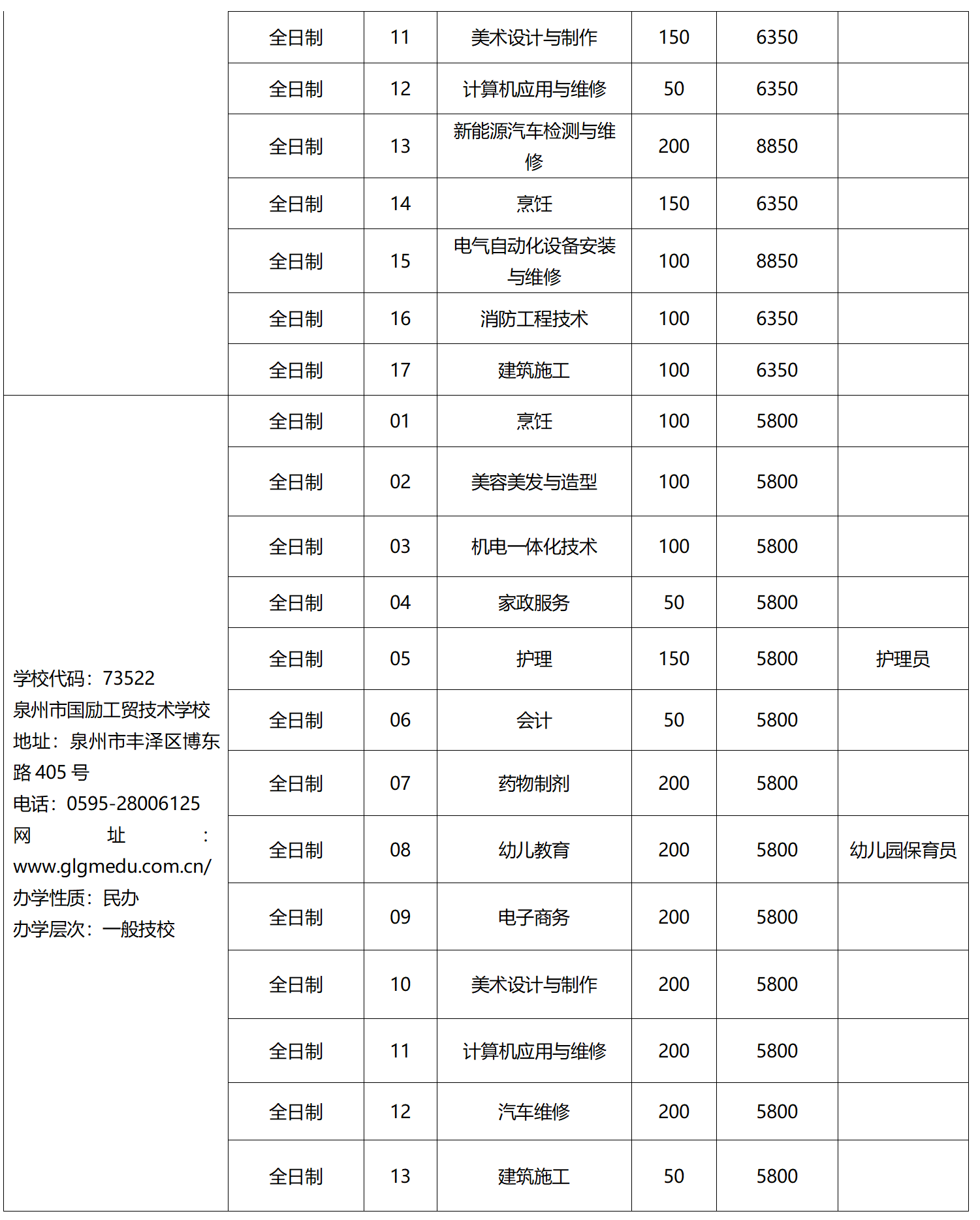 | | | | | | | |
|---|---|---|---|---|---|---|
| | 全日制 | 11 | 美术设计与制作 | 150 | 6350 | |
| | 全日制 | 12 | 计算机应用与维修 | 50 | 6350 | |
| | 全日制 | 13 | 新能源汽车检测与维修 | 200 | 8850 | |
| | 全日制 | 14 | 烹饪 | 150 | 6350 | |
| | 全日制 | 15 | 电气自动化设备安装与维修 | 100 | 8850 | |
| | 全日制 | 16 | 消防工程技术 | 100 | 6350 | |
| | 全日制 | 17 | 建筑施工 | 100 | 6350 | |
| 学校代码：73522 泉州市国励工贸技术学校 地址：泉州市丰泽区博东路 405 号 电话：0595-28006125 网址：www.glgmedu.com.cn/ 办学性质：民办 办学层次：一般技校 | 全日制 | 01 | 烹饪 | 100 | 5800 | |
| | 全日制 | 02 | 美容美发与造型 | 100 | 5800 | |
| | 全日制 | 03 | 机电一体化技术 | 100 | 5800 | |
| | 全日制 | 04 | 家政服务 | 50 | 5800 | |
| | 全日制 | 05 | 护理 | 150 | 5800 | 护理员 |
| | 全日制 | 06 | 会计 | 50 | 5800 | |
| | 全日制 | 07 | 药物制剂 | 200 | 5800 | |
| | 全日制 | 08 | 幼儿教育 | 200 | 5800 | 幼儿园保育员 |
| | 全日制 | 09 | 电子商务 | 200 | 5800 | |
| | 全日制 | 10 | 美术设计与制作 | 200 | 5800 | |
| | 全日制 | 11 | 计算机应用与维修 | 200 | 5800 | |
| | 全日制 | 12 | 汽车维修 | 200 | 5800 | |
| | 全日制 | 13 | 建筑施工 | 50 | 5800 | |